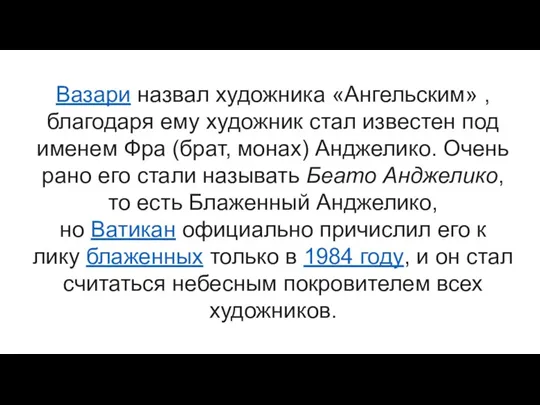 Вазари назвал художника «Ангельским» , благодаря ему художник стал известен под именем Фра (брат, монах) Анджелико. Очень рано его стали называть Беато Анджелико, то есть Блаженный Анджелико, но Ватикан официально причислил его к лику блаженных только в 1984 году, и он стал считаться небесным покровителем всех художников.